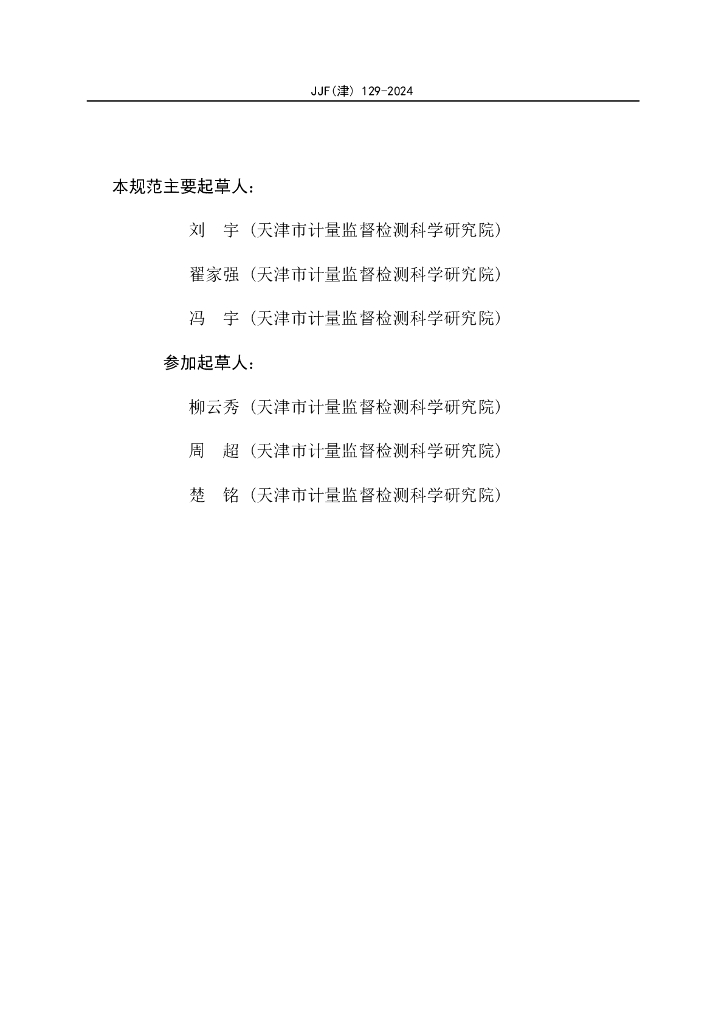 JJF(津) 129-2024

本规范主要起草人：

刘　宇（天津市计量监督检测科学研究院）

翟家强（天津市计量监督检测科学研究院）

冯　宇（天津市计量监督检测科学研究院）

参加起草人：

柳云秀（天津市计量监督检测科学研究院）

周　超（天津市计量监督检测科学研究院）

楚　铭（天津市计量监督检测科学研究院）